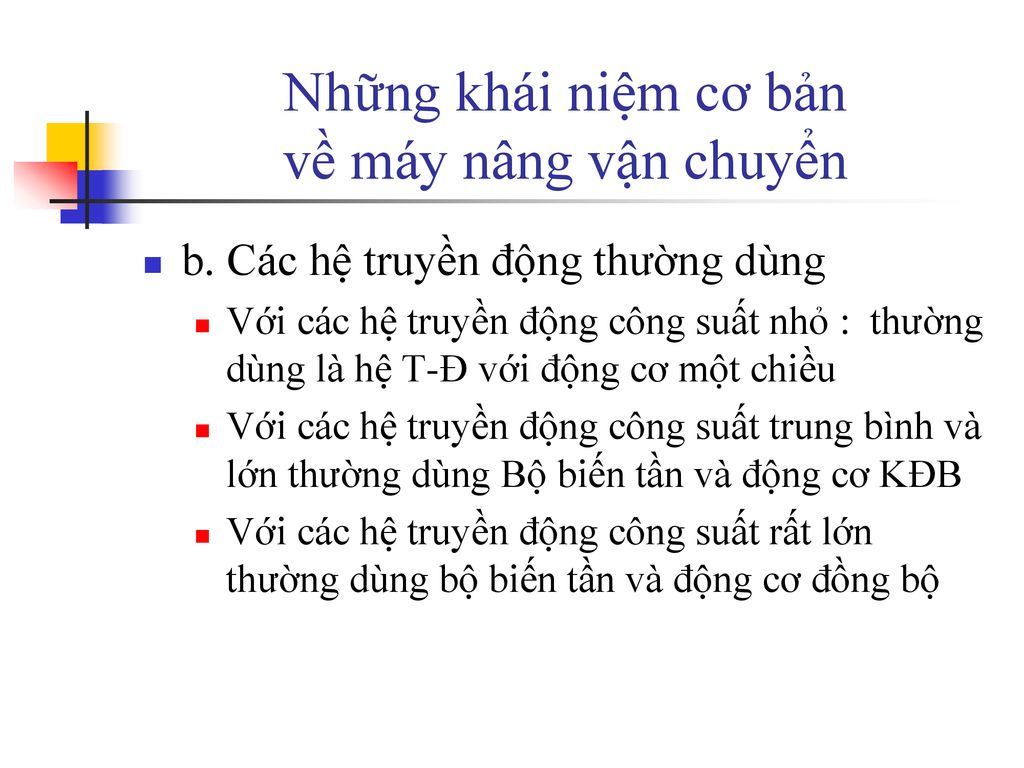 Những khái niệm cơ bản về máy nâng vận chuyển

b. Các hệ truyền động thường dùng

Với các hệ truyền động công suất nhỏ : thường dùng là hệ T-Đ với động cơ một chiều

Với các hệ truyền động công suất trung bình và lớn thường dùng Bộ biến tần và động cơ KĐB

Với các hệ truyền động công suất rất lớn thường dùng bộ biến tần và động cơ đồng bộ